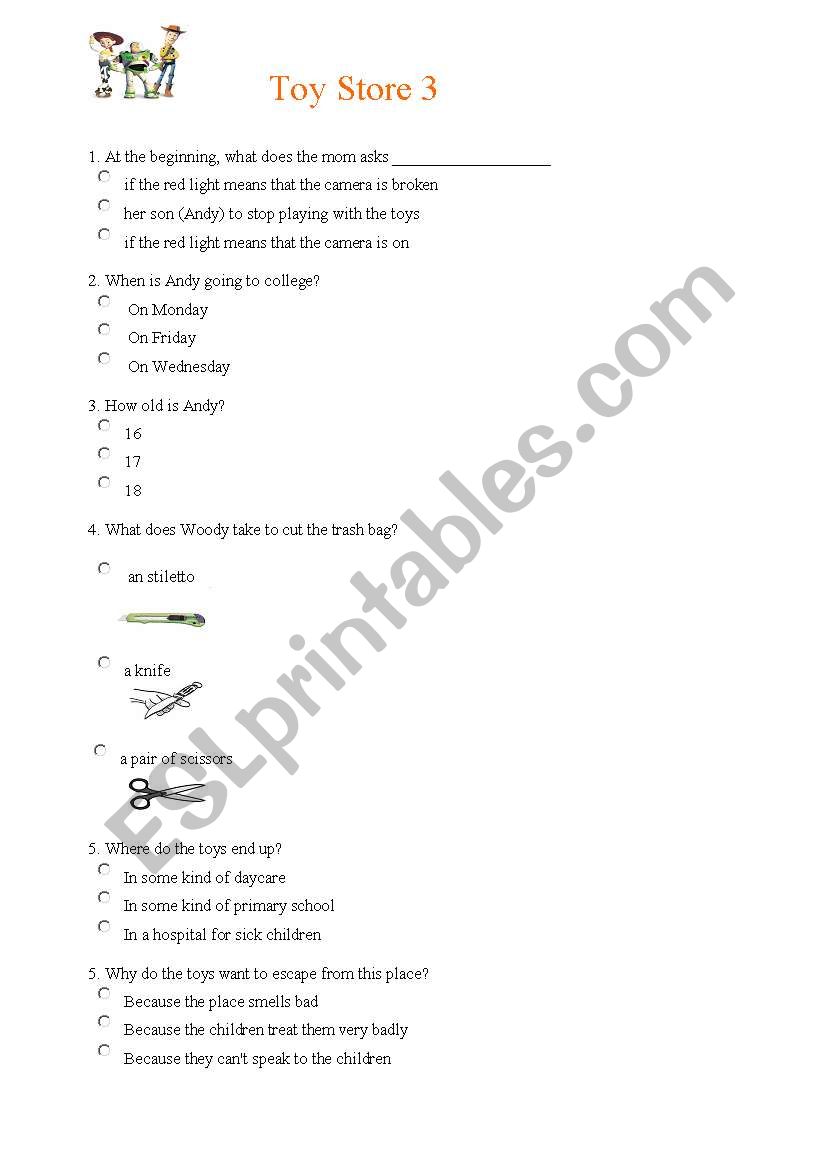 Toy Store 3

1. At the beginning, what does the mom asks ___________________

if the red light means that the camera is broken

her son (Andy) to stop playing with the toys

if the red light means that the camera is on

2. When is Andy going to college?

On Monday

On Friday

On Wednesday

3. How old is Andy?

16

17

18

4. What does Woody take to cut the trash bag?

an stiletto

a knife

a pair of scissors

5. Where do the toys end up?

In some kind of daycare

In some kind of primary school

In a hospital for sick children

5. Why do the toys want to escape from this place?

Because the place smells bad

Because the children treat them very badly

Because they can't speak to the children

ESLprintables.com